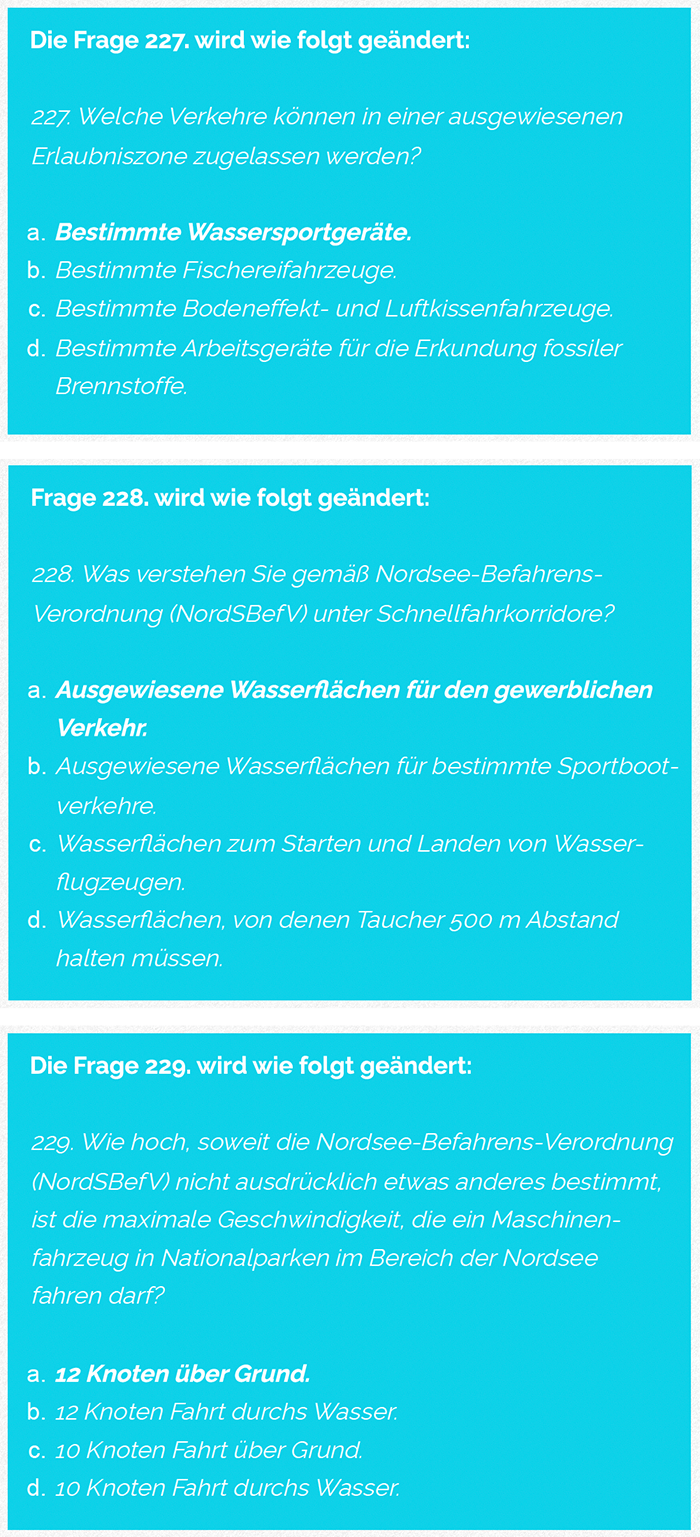 Die Frage 227. wird wie folgt geändert:

227. Welche Verkehre können in einer ausgewiesenen Erlaubniszone zugelassen werden?

a. Bestimmte Wassersportgeräte.
b. Bestimmte Fischereifahrzeuge.
c. Bestimmte Bodeneffekt- und Luftkissenfahrzeuge.
d. Bestimmte Arbeitsgeräte für die Erkundung fossiler Brennstoffe.

Frage 228. wird wie folgt geändert:

228. Was verstehen Sie gemäß Nordsee-Befahrens-Verordnung (NordSBefV) unter Schnellfahrkorridore?

a. Ausgewiesene Wasserflächen für den gewerblichen Verkehr.
b. Ausgewiesene Wasserflächen für bestimmte Sportbootverkehre.
c. Wasserflächen zum Starten und Landen von Wasserflugzeugen.
d. Wasserflächen, von denen Taucher 500 m Abstand halten müssen.

Die Frage 229. wird wie folgt geändert:

229. Wie hoch, soweit die Nordsee-Befahrens-Verordnung (NordSBefV) nicht ausdrücklich etwas anderes bestimmt, ist die maximale Geschwindigkeit, die ein Maschinenfahrzeug in Nationalparken im Bereich der Nordsee fahren darf?

a. 12 Knoten über Grund.
b. 12 Knoten Fahrt durchs Wasser.
c. 10 Knoten Fahrt über Grund.
d. 10 Knoten Fahrt durchs Wasser.